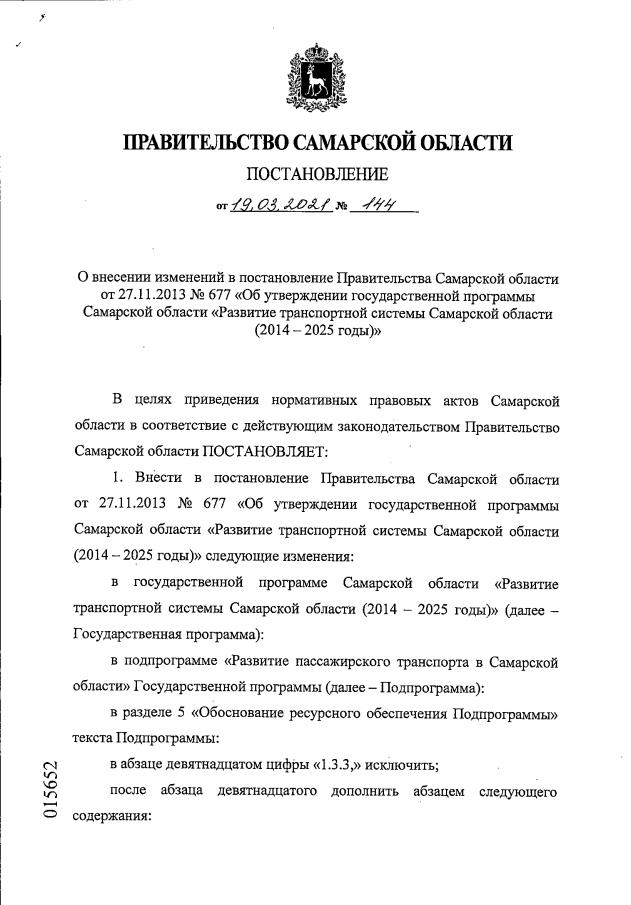 ПРАВИТЕЛЬСТВО САМАРСКОЙ ОБЛАСТИ

ПОСТАНОВЛЕНИЕ

от 19.03.2021 № 144

О внесении изменений в постановление Правительства Самарской области от 27.11.2013 № 677 «Об утверждении государственной программы Самарской области «Развитие транспортной системы Самарской области (2014 – 2025 годы)»

В целях приведения нормативных правовых актов Самарской области в соответствие с действующим законодательством Правительство Самарской области ПОСТАНОВЛЯЕТ:

1. Внести в постановление Правительства Самарской области от 27.11.2013 № 677 «Об утверждении государственной программы Самарской области «Развитие транспортной системы Самарской области (2014 – 2025 годы)» следующие изменения:

в государственной программе Самарской области «Развитие транспортной системы Самарской области (2014 – 2025 годы)» (далее – Государственная программа):

в подпрограмме «Развитие пассажирского транспорта в Самарской области» Государственной программы (далее – Подпрограмма):

в разделе 5 «Обоснование ресурсного обеспечения Подпрограммы» текста Подпрограммы:

в абзаце девятнадцатом цифры «1.3.3,» исключить;

после абзаца девятнадцатого дополнить абзацем следующего содержания:

015652